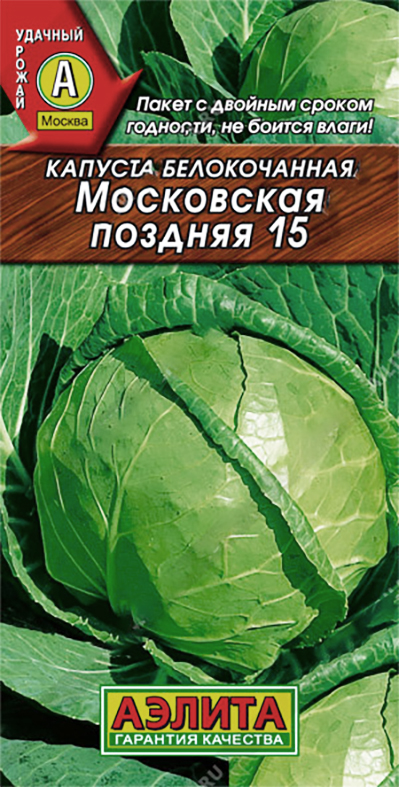 УДАЧНЫЙ
УРОЖАЙ
А
Москва

Пакет с двойным сроком годности, не боится влаги!

КАПУСТА БЕЛОКОЧАННАЯ
Московская поздняя 15

АЭЛИТА
ГАРАНТИЯ КАЧЕСТВА